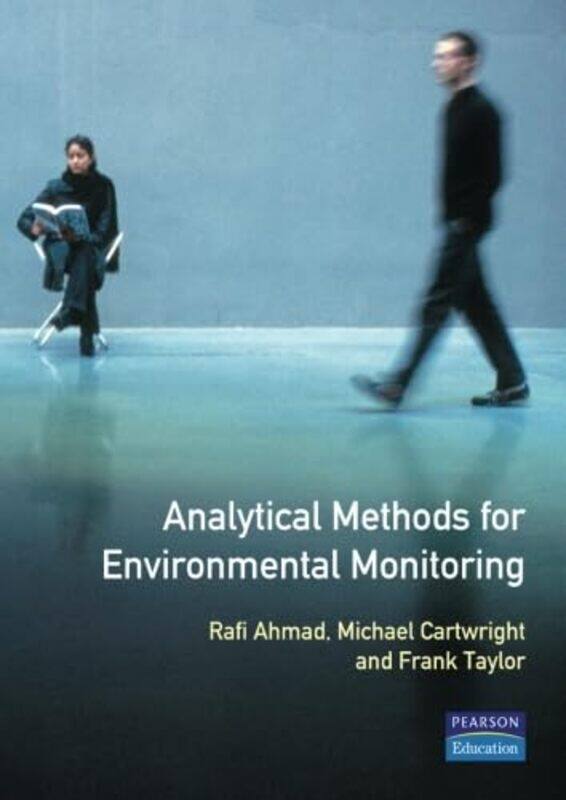 Analytical Methods for Environmental Monitoring

Rafi Ahmad, Michael Cartwright and Frank Taylor

PEARSON
Education